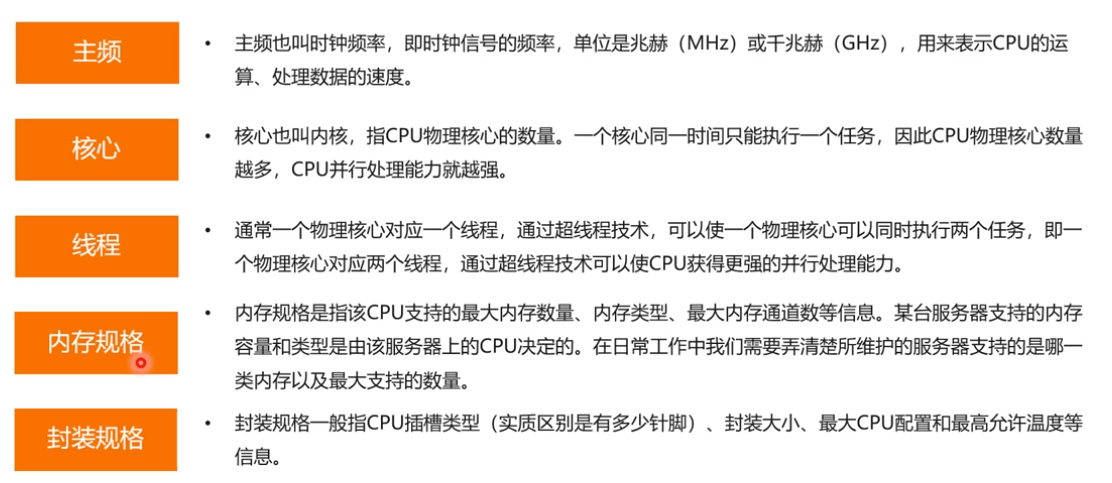 主频

• 主频也叫时钟频率，即时钟信号的频率，单位是兆赫（MHz）或千兆赫（GHz），用来表示CPU的运算、处理数据的速度。

核心

• 核心也叫内核，指CPU物理核心的数量。一个核心同一时间只能执行一个任务，因此CPU物理核心数量越多，CPU并行处理能力就越强。

线程

• 通常一个物理核心对应一个线程，通过超线程技术，可以使一个物理核心可以同时执行两个任务，即一个物理核心对应两个线程，通过超线程技术可以使CPU获得更强的并行处理能力。

内存规格

• 内存规格是指该CPU支持的最大内存数量、内存类型、最大内存通道数等信息。某台服务器支持的内存容量和类型是由该服务器上的CPU决定的。在日常工作中我们需要弄清楚所维护的服务器支持的是哪一类内存以及最大支持的数量。

封装规格

• 封装规格一般指CPU插槽类型（实质区别是有多少针脚）、封装大小、最大CPU配置和最高允许温度等信息。